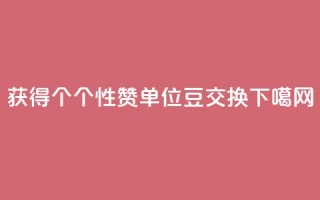 获得个个性赞单位豆交换下噶网